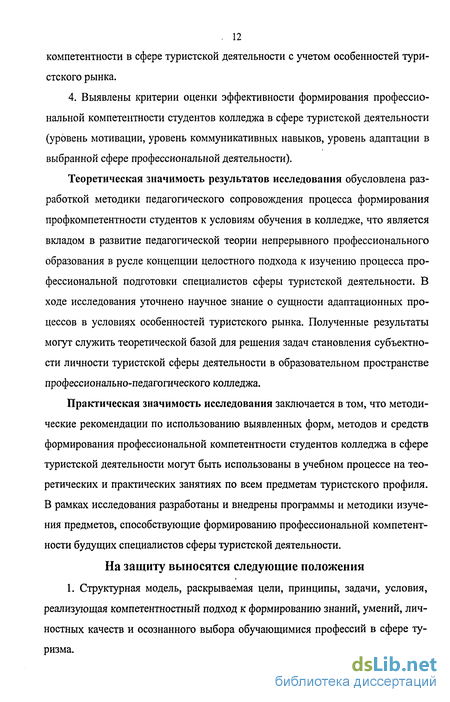 12

компетентности в сфере туристской деятельности с учетом особенностей туристского рынка.

4. Выявлены критерии оценки эффективности формирования профессиональной компетентности студентов колледжа в сфере туристской деятельности (уровень мотивации, уровень коммуникативных навыков, уровень адаптации в выбранной сфере профессиональной деятельности).

Теоретическая значимость результатов исследования обусловлена разработкой методики педагогического сопровождения процесса формирования профкомпетентности студентов к условиям обучения в колледже, что является вкладом в развитие педагогической теории непрерывного профессионального образования в русле концепции целостного подхода к изучению процесса профессиональной подготовки специалистов сферы туристской деятельности. В ходе исследования уточнено научное знание о сущности адаптационных процессов в условиях особенностей туристского рынка. Полученные результаты могут служить теоретической базой для решения задач становления субъектности личности туристской сферы деятельности в образовательном пространстве профессионально-педагогического колледжа.

Практическая значимость исследования заключается в том, что методические рекомендации по использованию выявленных форм, методов и средств формирования профессиональной компетентности студентов колледжа в сфере туристской деятельности могут быть использованы в учебном процессе на теоретических и практических занятиях по всем предметам туристского профиля. В рамках исследования разработаны и внедрены программы и методики изучения предметов, способствующие формированию профессиональной компетентности будущих специалистов сферы туристской деятельности.

На защиту выносятся следующие положения

1. Структурная модель, раскрываемая цели, принципы, задачи, условия, реализующая компетентностный подход к формированию знаний, умений, личностных качеств и осознанного выбора обучающимися профессий в сфере туризма.

dsLib.net
библиотека диссертаций